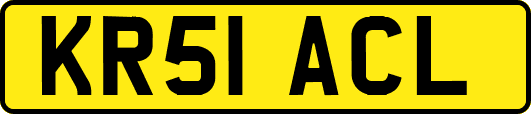 KR51 ACL